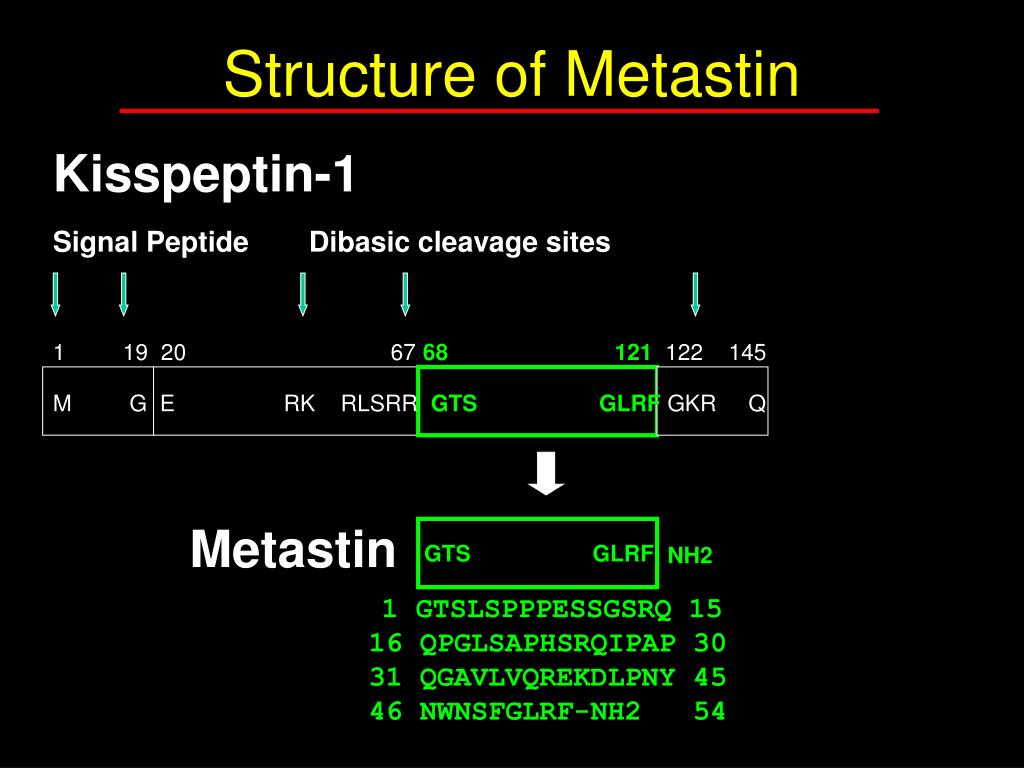 Structure of Metastin

Kisspeptin-1

Signal Peptide Dibasic cleavage sites

1 19 20 67 68 121 122 145

M G E RK RLSRR GTS GLRF GKR Q

Metastin GTS GLRF NH2

1 GTSLSPPPESSGSRQ 15
16 QPGLSAPHSRQIPAP 30
31 QGAVLVQREKDLPNY 45
46 NWNSFGLRF-NH2 54